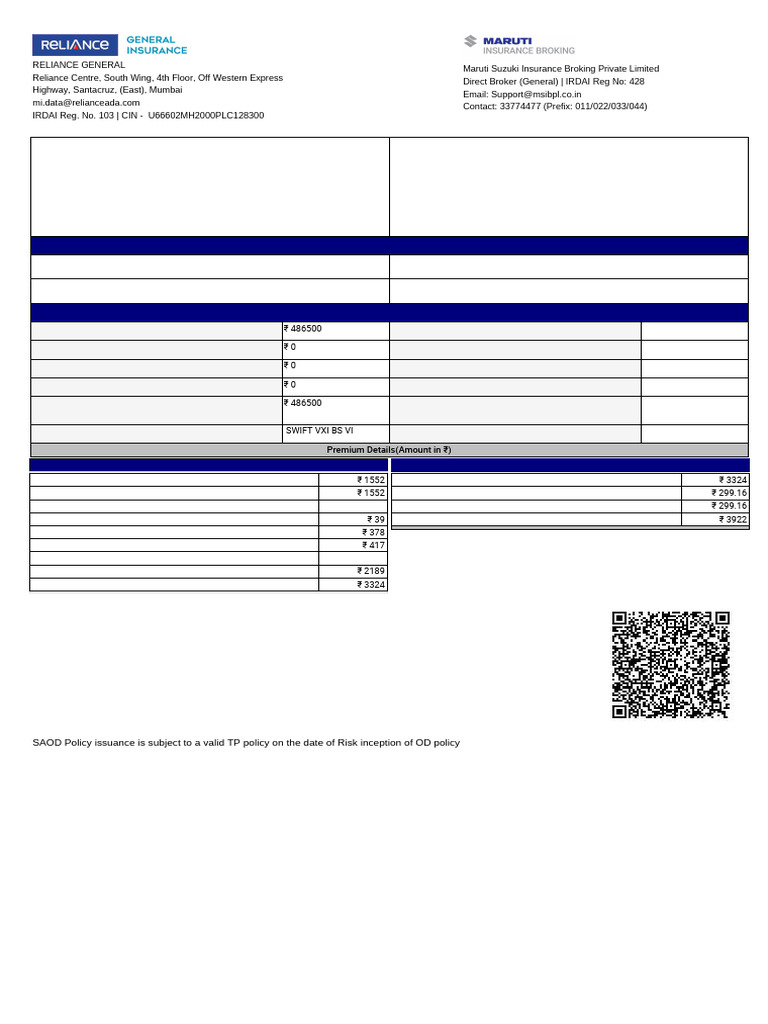 RELIANCE GENERAL INSURANCE

RELIANCE GENERAL
Reliance Centre, South Wing, 4th Floor, Off Western Express Highway, Santacruz, (East), Mumbai
mi.data@relianceada.com
IRDAI Reg. No. 103 | CIN - U66602MH2000PLC128300

MARUTI INSURANCE BROKING

Maruti Suzuki Insurance Broking Private Limited
Direct Broker (General) | IRDAI Reg No: 428
Email: Support@msibpl.co.in
Contact: 33774477 (Prefix: 011/022/033/044)

₹ 486500
₹ 0
₹ 0
₹ 0
₹ 486500
SWIFT VXI BS VI

Premium Details(Amount in ₹)

₹ 1552
₹ 1552
₹ 39
₹ 378
₹ 417
₹ 2189
₹ 3324

₹ 3324
₹ 299.16
₹ 299.16
₹ 3922

SAOD Policy issuance is subject to a valid TP policy on the date of Risk inception of OD policy